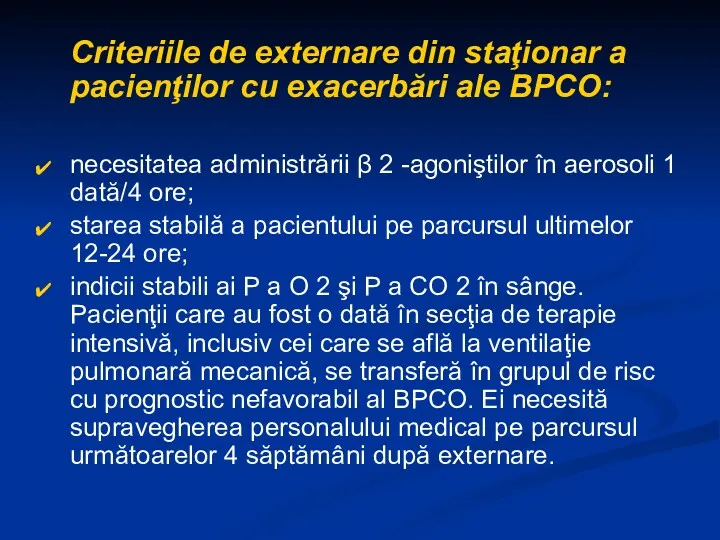 Criteriile de externare din staţionar a pacienţilor cu exacerbări ale BPCO:

✔ necesitatea administrării β 2 -agoniştilor în aerosoli 1 dată/4 ore;

✔ starea stabilă a pacientului pe parcursul ultimelor 12-24 ore;

✔ indicii stabili ai P a O 2 şi P a CO 2 în sânge. Pacienţii care au fost o dată în secţia de terapie intensivă, inclusiv cei care se află la ventilaţie pulmonară mecanică, se transferă în grupul de risc cu prognostic nefavorabil al BPCO. Ei necesită supravegherea personalului medical pe parcursul următoarelor 4 săptămâni după externare.